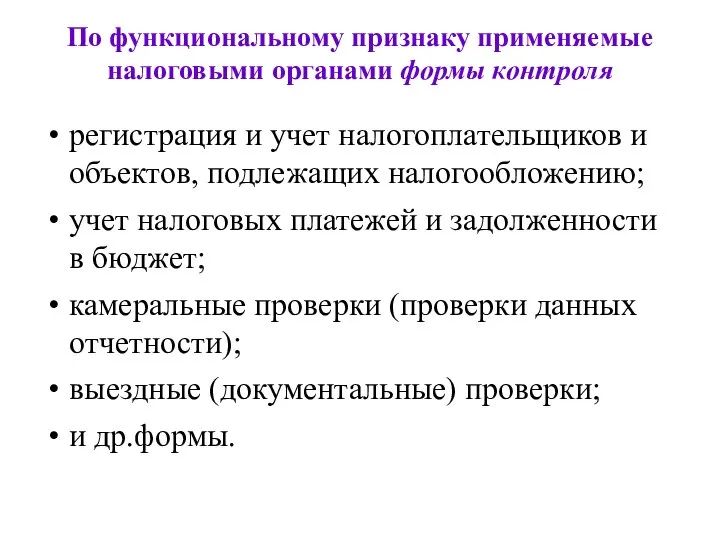 По функциональному признаку применяемые налоговыми органами формы контроля

• регистрация и учет налогоплательщиков и объектов, подлежащих налогообложению;
• учет налоговых платежей и задолженности в бюджет;
• камеральные проверки (проверки данных отчетности);
• выездные (документальные) проверки;
• и др.формы.